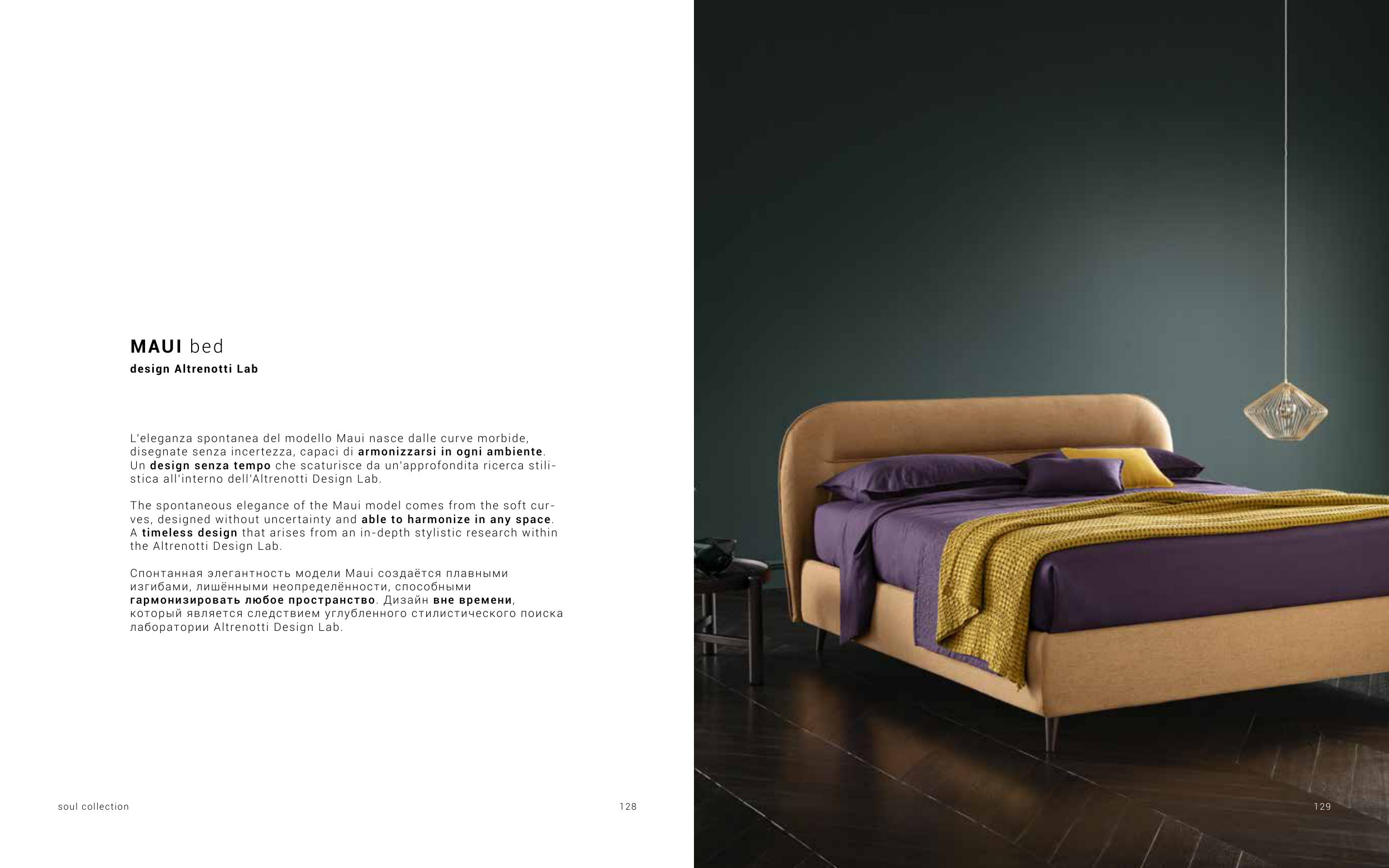 MAUI bed
design Altrenotti Lab

L'eleganza spontanea del modello Maui nasce dalle curve morbide, disegnate senza incertezza, capaci di armonizzarsi in ogni ambiente. Un design senza tempo che scaturisce da un'approfondita ricerca stilistica all'interno dell'Altrenotti Design Lab.

The spontaneous elegance of the Maui model comes from the soft curves, designed without uncertainty and able to harmonize in any space. A timeless design that arises from an in-depth stylistic research within the Altrenotti Design Lab.

Спонтанная элегантность модели Maui создаётся плавными изгибами, лишёнными неопределённости, способными гармонизировать любое пространство. Дизайн вне времени, который является следствием углубленного стилистического поиска лаборатории Altrenotti Design Lab.

soul collection

128

129